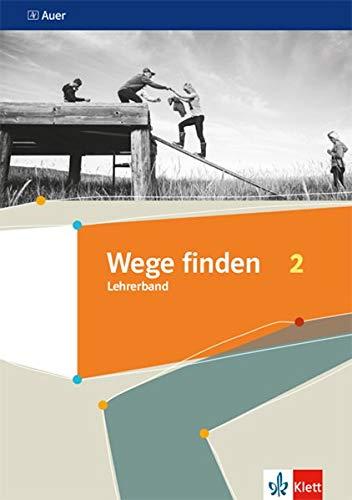 Auer

Wege finden 2
Lehrerband

Klett